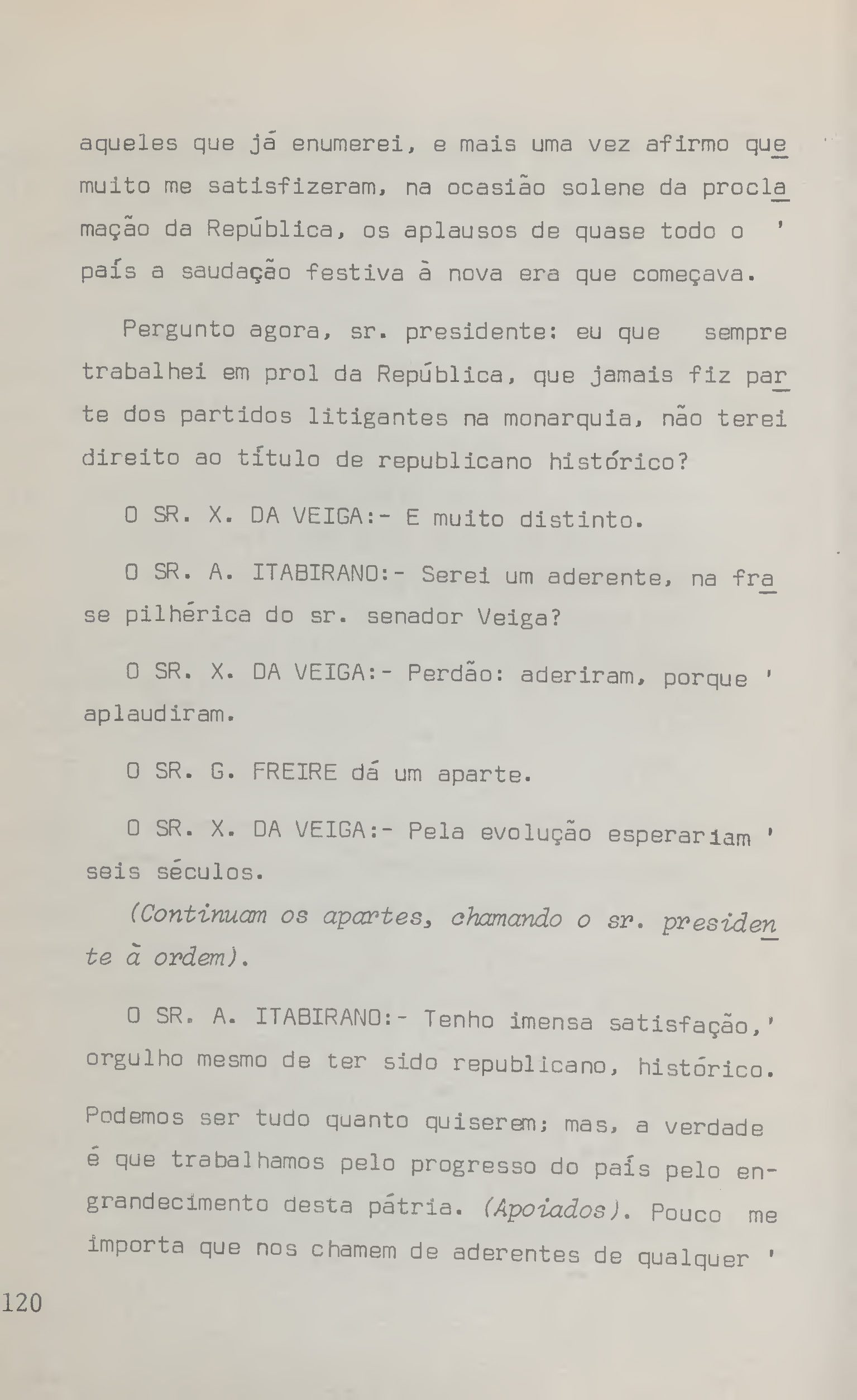 aqueles que já enumerei, e mais uma vez afirmo que muito me satisfizeram, na ocasião solene da proclamação da República, os aplausos de quase todo o ' país a saudação festiva à nova era que começava.

Pergunto agora, sr. presidente: eu que sempre trabalhei em prol da República, que jamais fiz parte dos partidos litigantes na monarquia, não terei direito ao título de republicano histórico?

O SR. X. DA VEIGA:- E muito distinto.

O SR. A. ITABIRANO:- Serei um aderente, na frase pilhérica do sr. senador Veiga?

O SR. X. DA VEIGA:- Perdão: aderiram, porque ' aplaudiram.

O SR. G. FREIRE dá um aparte.

O SR. X. DA VEIGA:- Pela evolução esperariam ' seis séculos.

(Continuam os apartes, chamando o sr. presidente à ordem).

O SR. A. ITABIRANO:- Tenho imensa satisfação,' orgulho mesmo de ter sido republicano, histórico. Podemos ser tudo quanto quiserem; mas, a verdade é que trabalhamos pelo progresso do país pelo engrandecimento desta pátria. (Apoiados). Pouco me importa que nos chamem de aderentes de qualquer '

120